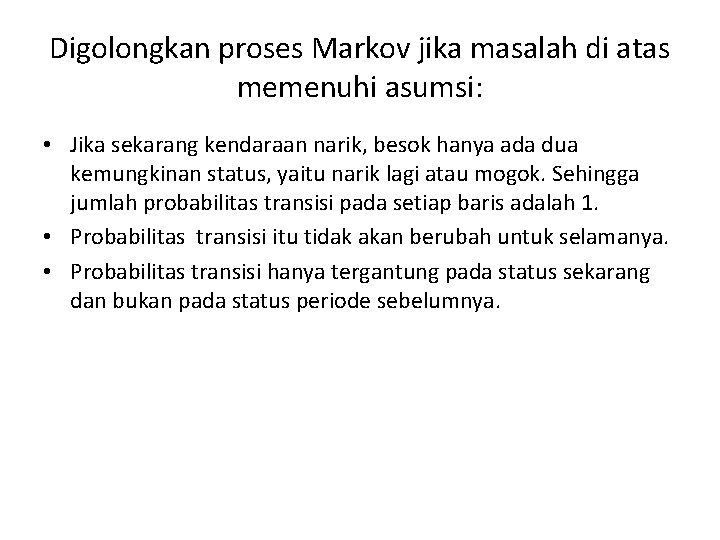 Digolongkan proses Markov jika masalah di atas memenuhi asumsi:

• Jika sekarang kendaraan narik, besok hanya ada dua kemungkinan status, yaitu narik lagi atau mogok. Sehingga jumlah probabilitas transisi pada setiap baris adalah 1.
• Probabilitas transisi itu tidak akan berubah untuk selamanya.
• Probabilitas transisi hanya tergantung pada status sekarang dan bukan pada status periode sebelumnya.